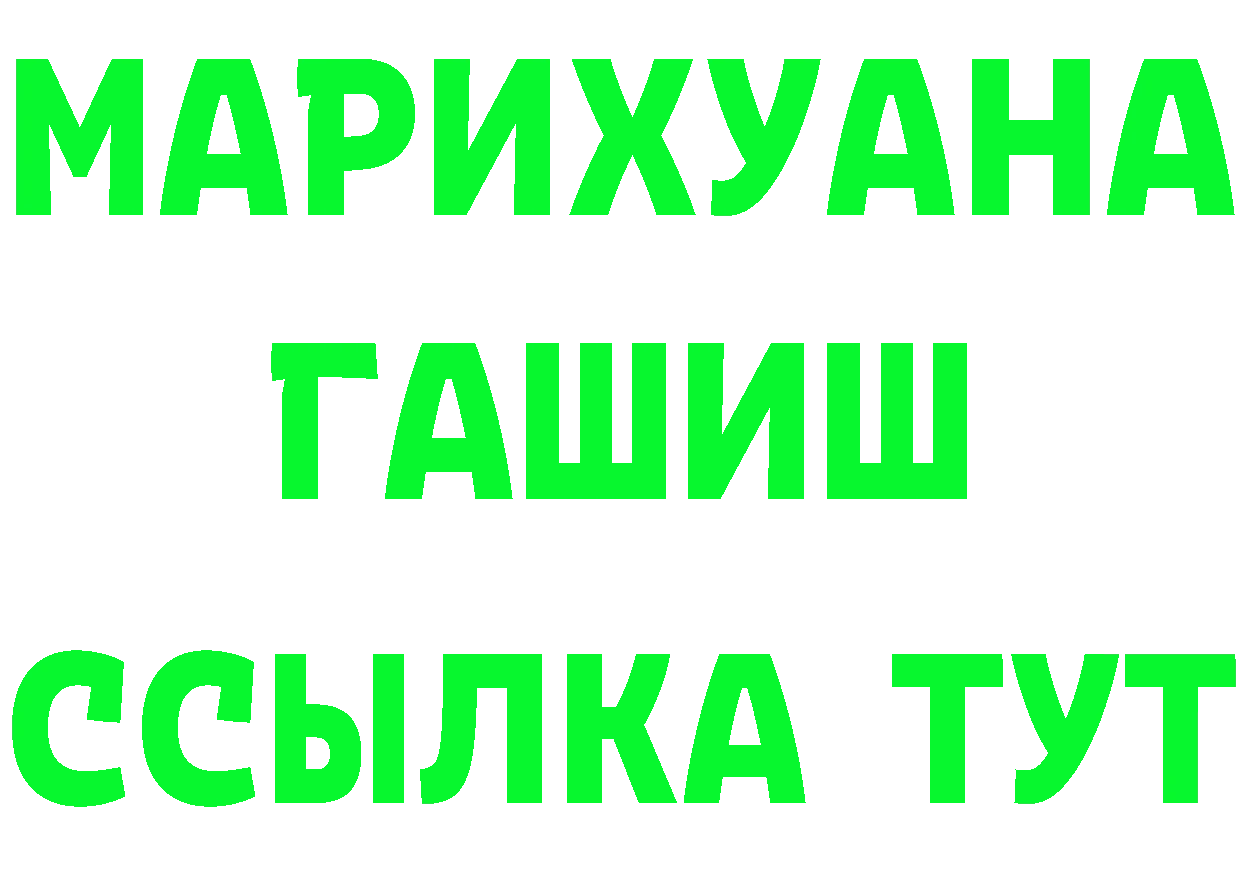 МАРИХУАНА
ГАШИШ
ССЫЛКА ТУТ